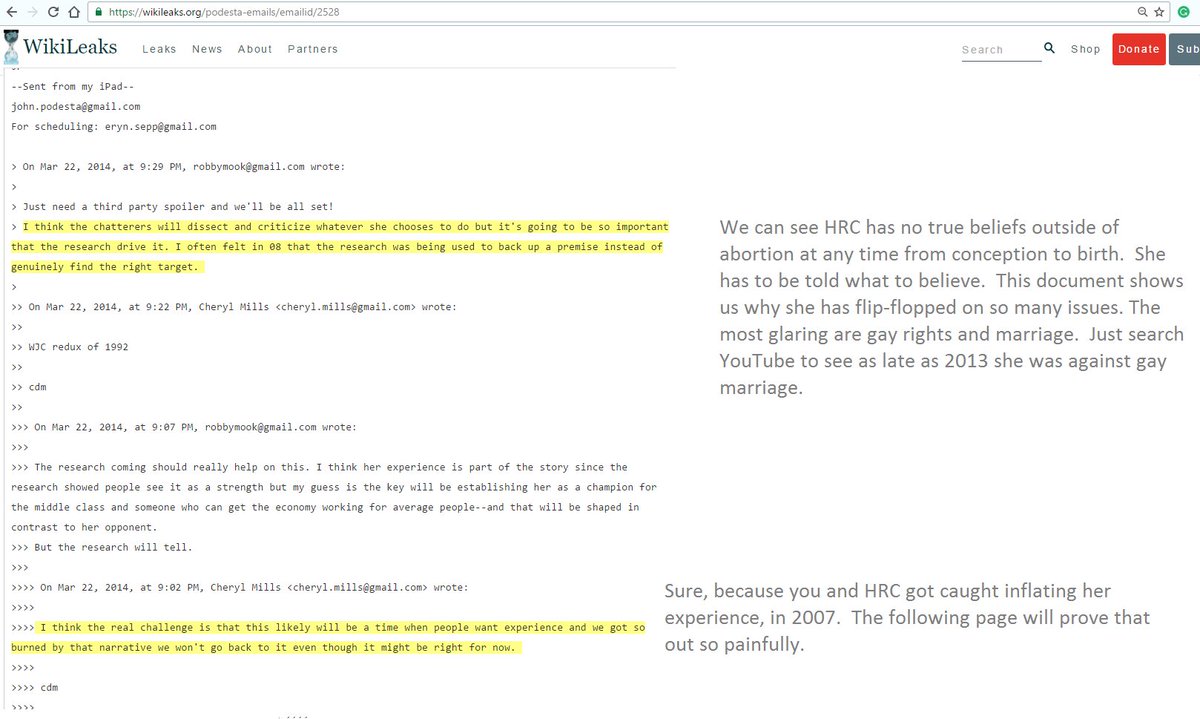 https://wikileaks.org/podesta-emails/emailid/2528

WikiLeaks Leaks News About Partners

Search Shop Donate Sub

--Sent from my iPad--
john.podesta@gmail.com
For scheduling: eryn.sepp@gmail.com

> On Mar 22, 2014, at 9:29 PM, robbymook@gmail.com wrote:
>
> Just need a third party spoiler and we'll be all set!
> I think the chatterers will dissect and criticize whatever she chooses to do but it's going to be so important that the research drive it. I often felt in 08 that the research was being used to back up a premise instead of genuinely find the right target.
>
>> On Mar 22, 2014, at 9:22 PM, Cheryl Mills <cheryl.mills@gmail.com> wrote:
>>
>> WJC redux of 1992
>>
>> cdm
>>
>>> On Mar 22, 2014, at 9:07 PM, robbymook@gmail.com wrote:
>>>
>>> The research coming should really help on this. I think her experience is part of the story since the research showed people see it as a strength but my guess is the key will be establishing her as a champion for the middle class and someone who can get the economy working for average people--and that will be shaped in contrast to her opponent.
>>> But the research will tell.
>>>
>>>> On Mar 22, 2014, at 9:02 PM, Cheryl Mills <cheryl.mills@gmail.com> wrote:
>>>>
>>>> I think the real challenge is that this likely will be a time when people want experience and we got so burned by that narrative we won't go back to it even though it might be right for now.
>>>>
>>>> cdm
>>>>

We can see HRC has no true beliefs outside of abortion at any time from conception to birth. She has to be told what to believe. This document shows us why she has flip-flopped on so many issues. The most glaring are gay rights and marriage. Just search YouTube to see as late as 2013 she was against gay marriage.

Sure, because you and HRC got caught inflating her experience, in 2007. The following page will prove that out so painfully.